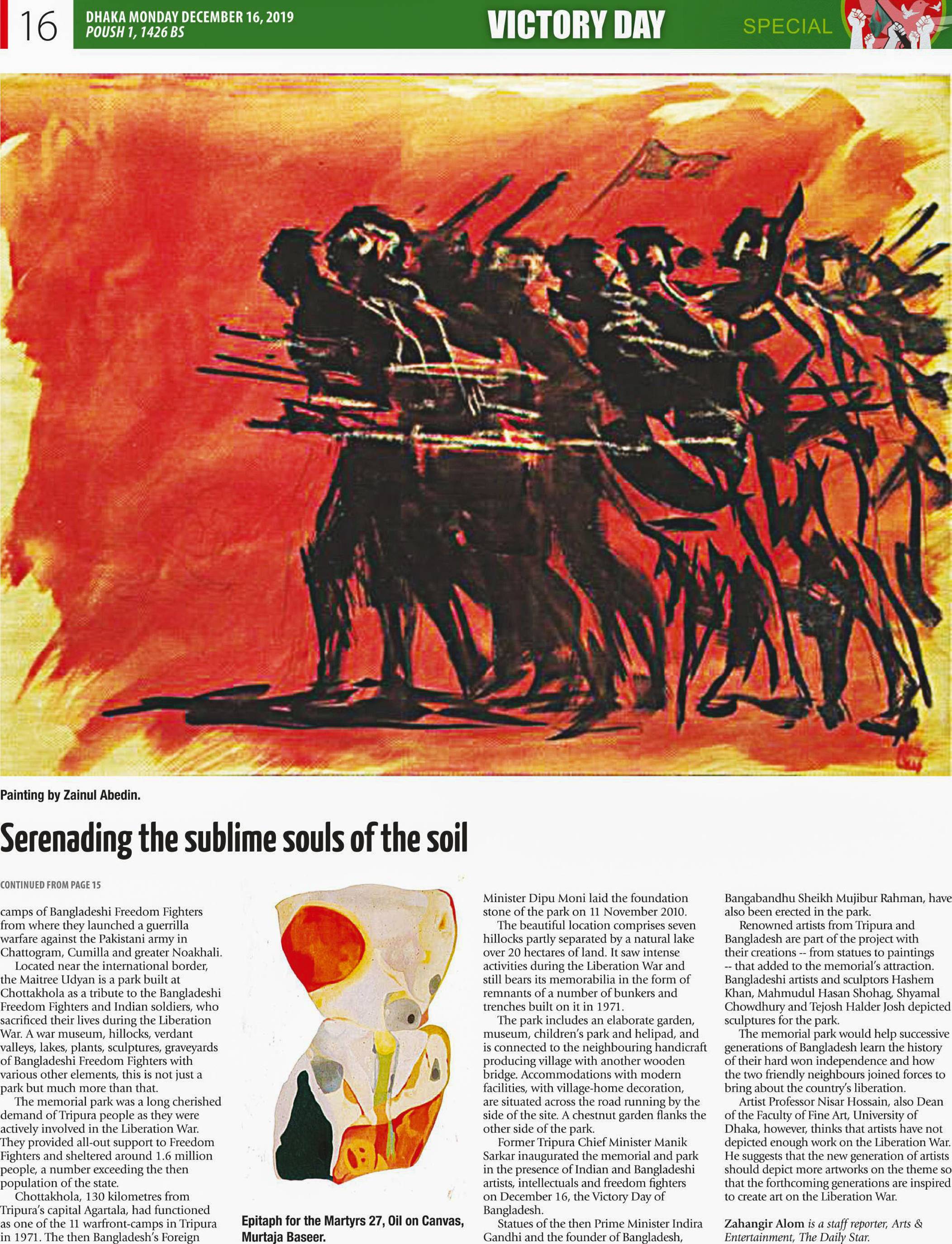 16 DHAKA MONDAY DECEMBER 16, 2019
POUSH 1, 1426 BS

VICTORY DAY

SPECIAL

Painting by Zainul Abedin.

Serenading the sublime souls of the soil

CONTINUED FROM PAGE 15

camps of Bangladeshi Freedom Fighters from where they launched a guerrilla warfare against the Pakistani army in Chattogram, Cumilla and greater Noakhali.

Located near the international border, the Maitree Udyan is a park built at Chottakhola as a tribute to the Bangladeshi Freedom Fighters and Indian soldiers, who sacrificed their lives during the Liberation War. A war museum, hillocks, verdant valleys, lakes, plants, sculptures, graveyards of Bangladeshi Freedom Fighters with various other elements, this is not just a park but much more than that.

The memorial park was a long cherished demand of Tripura people as they were actively involved in the Liberation War. They provided all-out support to Freedom Fighters and sheltered around 1.6 million people, a number exceeding the then population of the state.

Chottakhola, 130 kilometres from Tripura's capital Agartala, had functioned as one of the 11 warfront-camps in Tripura in 1971. The then Bangladesh's Foreign

Epitaph for the Martyrs 27, Oil on Canvas, Murtaja Baseer.

Minister Dipu Moni laid the foundation stone of the park on 11 November 2010.

The beautiful location comprises seven hillocks partly separated by a natural lake over 20 hectares of land. It saw intense activities during the Liberation War and still bears its memorabilia in the form of remnants of a number of bunkers and trenches built on it in 1971.

The park includes an elaborate garden, museum, children's park and helipad, and is connected to the neighbouring handicraft producing village with another wooden bridge. Accommodations with modern facilities, with village-home decoration, are situated across the road running by the side of the site. A chestnut garden flanks the other side of the park.

Former Tripura Chief Minister Manik Sarkar inaugurated the memorial and park in the presence of Indian and Bangladeshi artists, intellectuals and freedom fighters on December 16, the Victory Day of Bangladesh.

Statues of the then Prime Minister Indira Gandhi and the founder of Bangladesh, Bangabandhu Sheikh Mujibur Rahman, have also been erected in the park.

Renowned artists from Tripura and Bangladesh are part of the project with their creations -- from statues to paintings -- that added to the memorial's attraction. Bangladeshi artists and sculptors Hashem Khan, Mahmudul Hasan Shohag, Shyamal Chowdhury and Tejosh Halder Josh depicted sculptures for the park.

The memorial park would help successive generations of Bangladesh learn the history of their hard won independence and how the two friendly neighbours joined forces to bring about the country's liberation.

Artist Professor Nisar Hossain, also Dean of the Faculty of Fine Art, University of Dhaka, however, thinks that artists have not depicted enough work on the Liberation War. He suggests that the new generation of artists should depict more artworks on the theme so that the forthcoming generations are inspired to create art on the Liberation War.

Zahangir Alom is a staff reporter, Arts & Entertainment, The Daily Star.